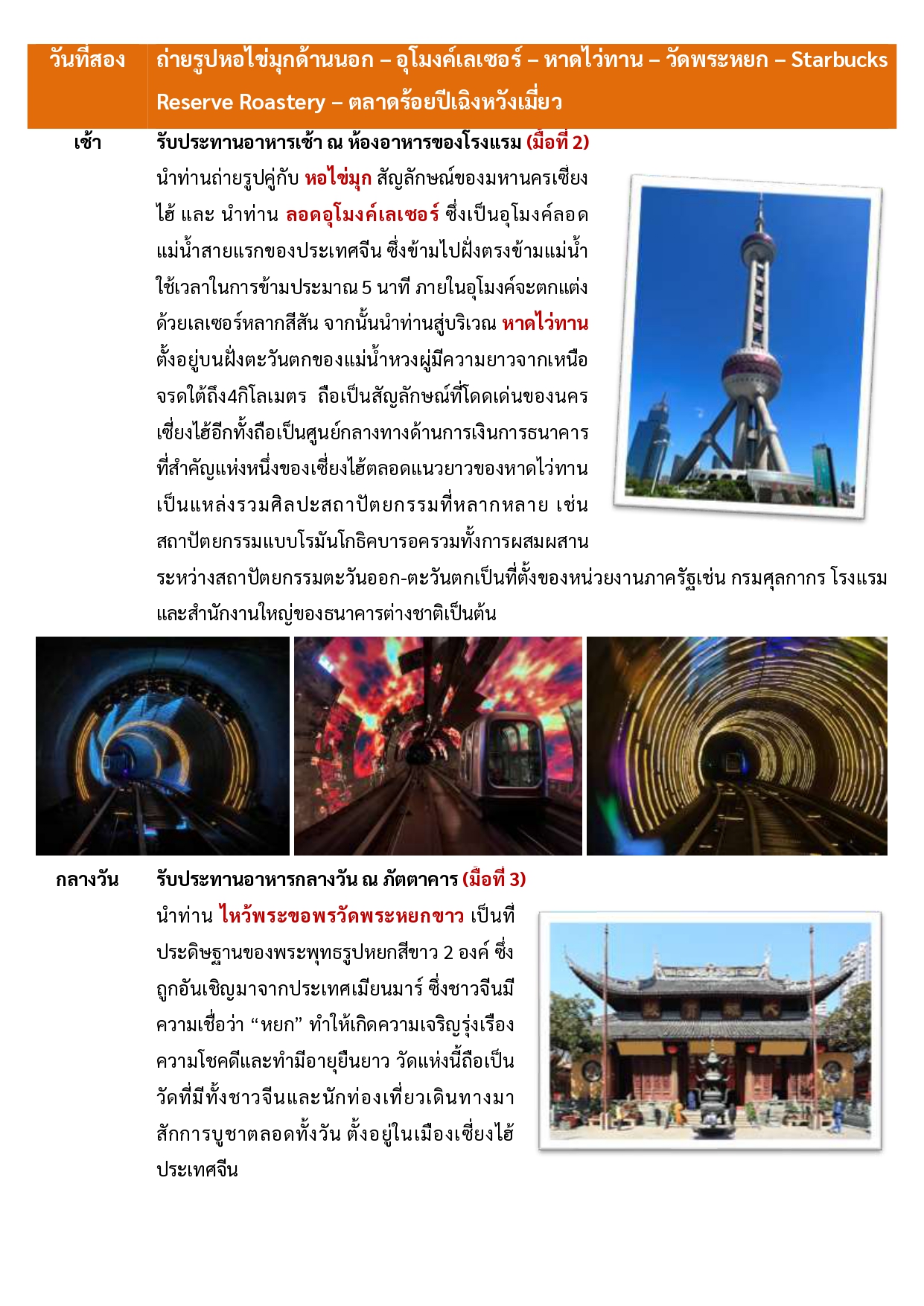 วันที่สอง ถ่ายรูปหอไข่มุกด้านนอก – อุโมงค์เลเซอร์ – หาดไว่ทาน – วัดพระหยก – Starbucks Reserve Roastery – ตลาดร้อยปีเฉิงหวังเมี่ยว

เช้า รับประทานอาหารเช้า ณ ห้องอาหารของโรงแรม (มื้อที่ 2)

นำท่านถ่ายรูปคู่กับ หอไข่มุก สัญลักษณ์ของมหานครเซี่ยงไฮ้ และ นำท่าน ลอดอุโมงค์เลเซอร์ ซึ่งเป็นอุโมงค์ลอดแม่น้ำสายแรกของประเทศจีน ซึ่งข้ามไปฝั่งตรงข้ามแม่น้ำใช้เวลาในการข้ามประมาณ 5 นาที ภายในอุโมงค์จะตกแต่งด้วยเลเซอร์หลากสีสัน จากนั้นนำท่านสู่บริเวณ หาดไว่ทาน ตั้งอยู่บนฝั่งตะวันตกของแม่น้ำหวงผู่มีความยาวจากเหนือจรดใต้ถึง4กิโลเมตร ถือเป็นสัญลักษณ์ที่โดดเด่นของนครเซี่ยงไฮ้อีกทั้งถือเป็นศูนย์กลางทางด้านการเงินการธนาคารที่สำคัญแห่งหนึ่งของเซี่ยงไฮ้ตลอดแนวยาวของหาดไว่ทานเป็นแหล่งรวมศิลปะสถาปัตยกรรมที่หลากหลาย เช่น สถาปัตยกรรมแบบโรมันโกธิคบารอครวมทั้งการผสมผสานระหว่างสถาปัตยกรรมตะวันออก-ตะวันตกเป็นที่ตั้งของหน่วยงานภาครัฐเช่น กรมศุลกากร โรงแรม และสำนักงานใหญ่ของธนาคารต่างชาติเป็นต้น

กลางวัน รับประทานอาหารกลางวัน ณ ภัตตาคาร (มื้อที่ 3)

นำท่าน ไหว้พระขอพรวัดพระหยกขาว เป็นที่ประดิษฐานของพระพุทธรูปหยกสีขาว 2 องค์ ซึ่งถูกอันเชิญมาจากประเทศเมียนมาร์ ซึ่งชาวจีนมีความเชื่อว่า “หยก” ทำให้เกิดความเจริญรุ่งเรือง ความโชคดีและทำมีอายุยืนยาว วัดแห่งนี้ถือเป็นวัดที่มีทั้งชาวจีนและนักท่องเที่ยวเดินทางมาสักการบูชาตลอดทั้งวัน ตั้งอยู่ในเมืองเซี่ยงไฮ้ ประเทศจีน